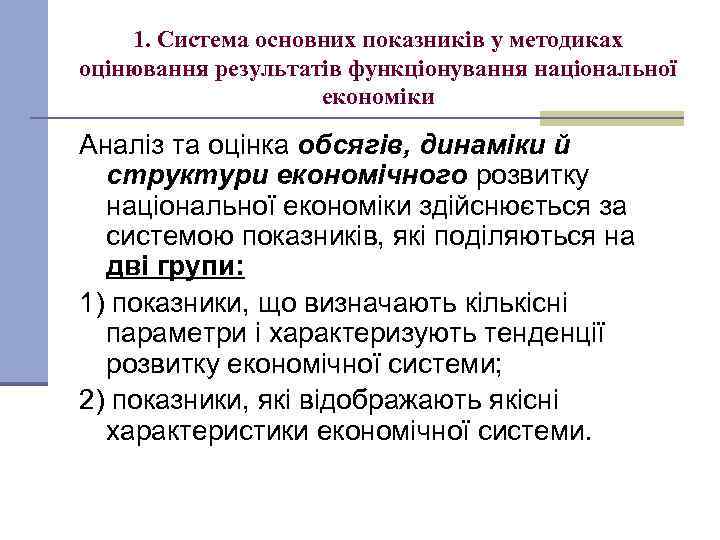 1. Система основних показників у методиках оцінювання результатів функціонування національної економіки

Аналіз та оцінка обсягів, динаміки й структури економічного розвитку національної економіки здійснюється за системою показників, які поділяються на дві групи:

1) показники, що визначають кількісні параметри і характеризують тенденції розвитку економічної системи;

2) показники, які відображають якісні характеристики економічної системи.